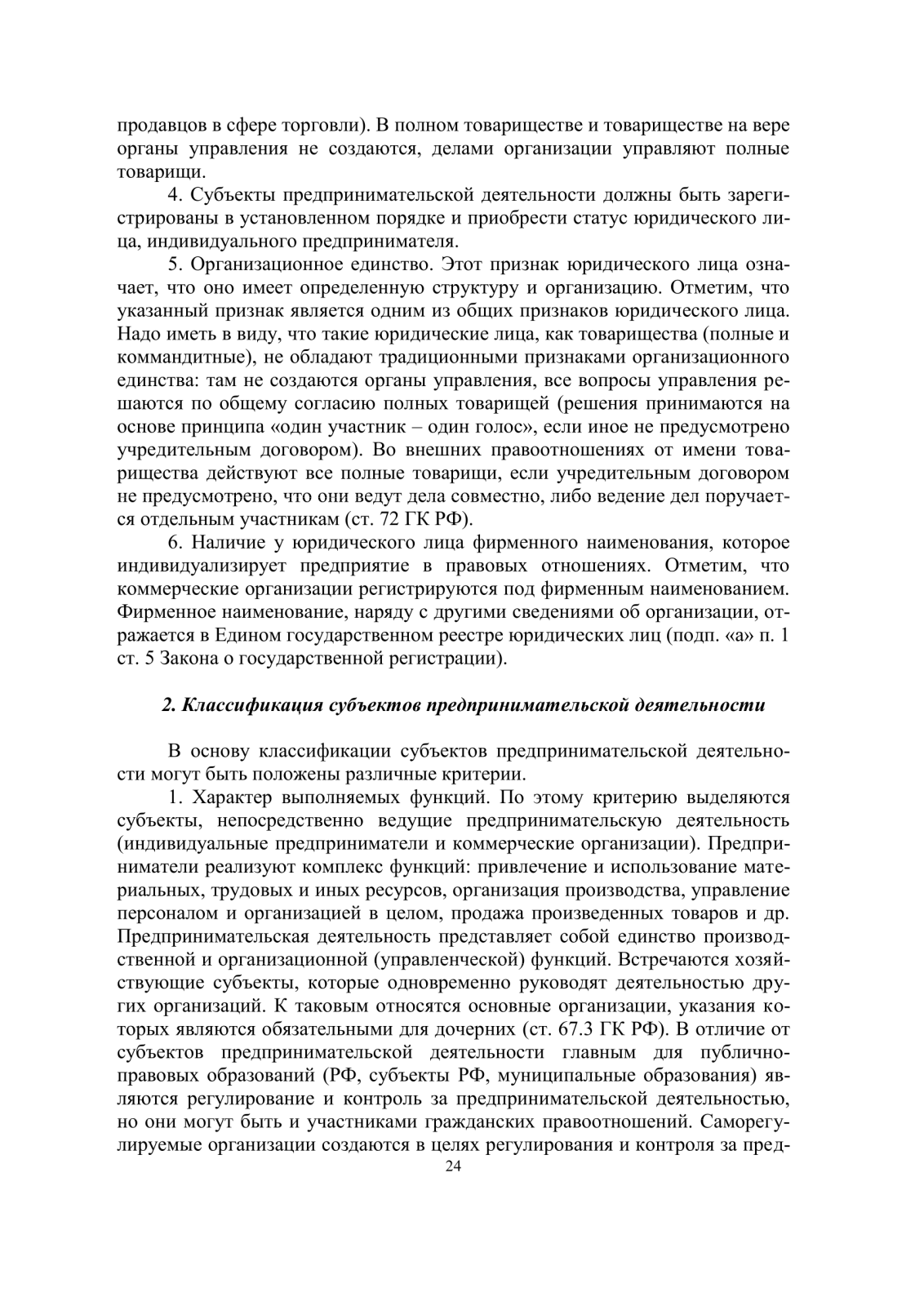 продавцов в сфере торговли). В полном товариществе и товариществе на вере органы управления не создаются, делами организации управляют полные товарищи.

4. Субъекты предпринимательской деятельности должны быть зарегистрированы в установленном порядке и приобрести статус юридического лица, индивидуального предпринимателя.

5. Организационное единство. Этот признак юридического лица означает, что оно имеет определенную структуру и организацию. Отметим, что указанный признак является одним из общих признаков юридического лица. Надо иметь в виду, что такие юридические лица, как товарищества (полные и коммандитные), не обладают традиционными признаками организационного единства: там не создаются органы управления, все вопросы управления решаются по общему согласию полных товарищей (решения принимаются на основе принципа «один участник – один голос», если иное не предусмотрено учредительным договором). Во внешних правоотношениях от имени товарищества действуют все полные товарищи, если учредительным договором не предусмотрено, что они ведут дела совместно, либо ведение дел поручается отдельным участникам (ст. 72 ГК РФ).

6. Наличие у юридического лица фирменного наименования, которое индивидуализирует предприятие в правовых отношениях. Отметим, что коммерческие организации регистрируются под фирменным наименованием. Фирменное наименование, наряду с другими сведениями об организации, отражается в Едином государственном реестре юридических лиц (подп. «а» п. 1 ст. 5 Закона о государственной регистрации).

2. Классификация субъектов предпринимательской деятельности

В основу классификации субъектов предпринимательской деятельности могут быть положены различные критерии.

1. Характер выполняемых функций. По этому критерию выделяются субъекты, непосредственно ведущие предпринимательскую деятельность (индивидуальные предприниматели и коммерческие организации). Предприниматели реализуют комплекс функций: привлечение и использование материальных, трудовых и иных ресурсов, организация производства, управление персоналом и организацией в целом, продажа произведенных товаров и др. Предпринимательская деятельность представляет собой единство производственной и организационной (управленческой) функций. Встречаются хозяйствующие субъекты, которые одновременно руководят деятельностью других организаций. К таковым относятся основные организации, указания которых являются обязательными для дочерних (ст. 67.3 ГК РФ). В отличие от субъектов предпринимательской деятельности главным для публично-правовых образований (РФ, субъекты РФ, муниципальные образования) являются регулирование и контроль за предпринимательской деятельностью, но они могут быть и участниками гражданских правоотношений. Саморегулируемые организации создаются в целях регулирования и контроля за пред-

24